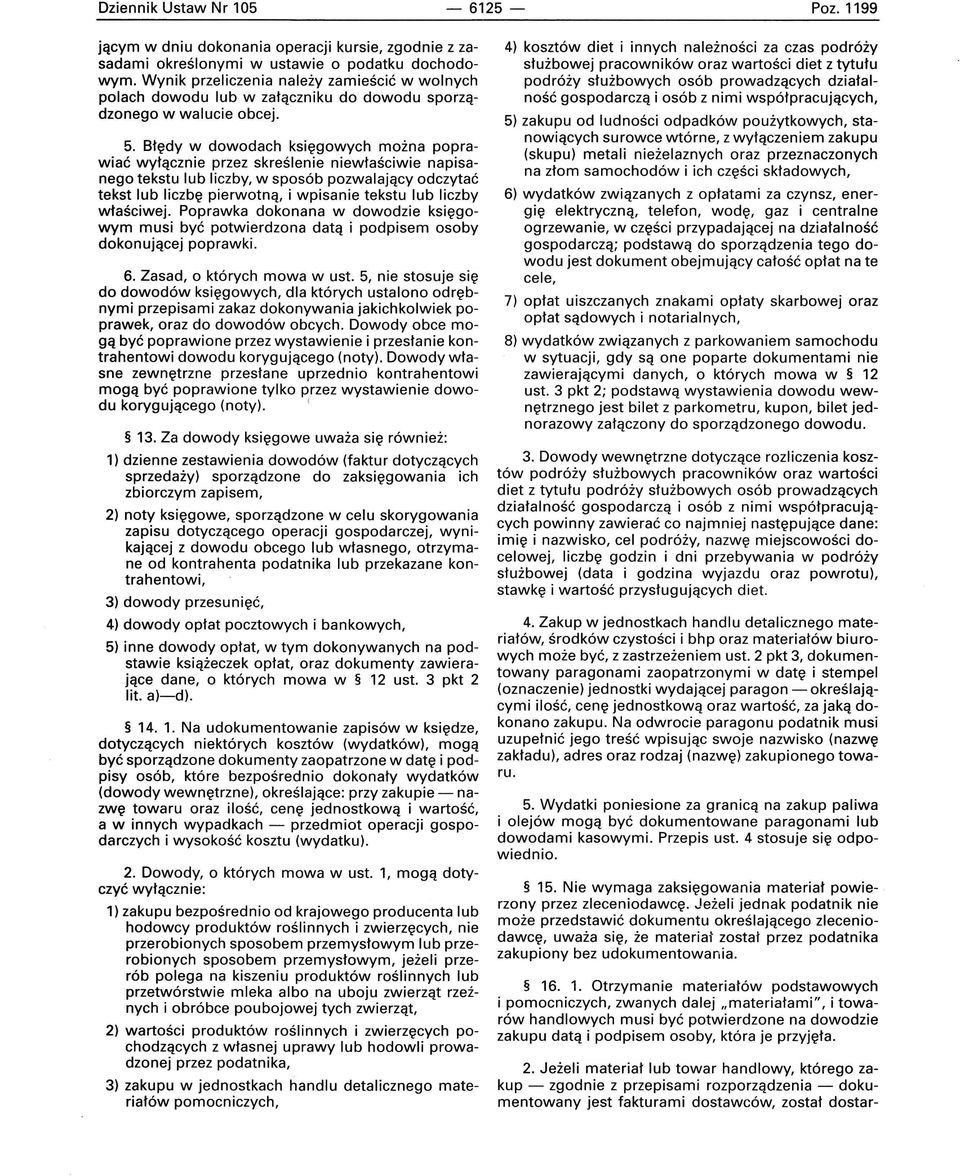 Dziennik Ustaw Nr 105 — 6125 — Poz. 1199

jącym w dniu dokonania operacji kursie, zgodnie z zasadami określonymi w ustawie o podatku dochodowym. Wynik przeliczenia należy zamieścić w wolnych polach dowodu lub w załączniku do dowodu sporządzonego w walucie obcej.

5. Błędy w dowodach księgowych można poprawiać wyłącznie przez skreślenie niewłaściwie napisanego tekstu lub liczby, w sposób pozwalający odczytać tekst lub liczbę pierwotną, i wpisanie tekstu lub liczby właściwej. Poprawka dokonana w dowodzie księgowym musi być potwierdzona datą i podpisem osoby dokonującej poprawki.

6. Zasad, o których mowa w ust. 5, nie stosuje się do dowodów księgowych, dla których ustalono odrębnymi przepisami zakaz dokonywania jakichkolwiek poprawek, oraz do dowodów obcych. Dowody obce mogą być poprawione przez wystawienie i przesłanie kontrahentowi dowodu korygującego (noty). Dowody własne zewnętrzne przesłane uprzednio kontrahentowi mogą być poprawione tylko przez wystawienie dowodu korygującego (noty).

§ 13. Za dowody księgowe uważa się również:

1) dzienne zestawienia dowodów (faktur dotyczących sprzedaży) sporządzone do zaksięgowania ich zbiorczym zapisem,

2) noty księgowe, sporządzone w celu skorygowania zapisu dotyczącego operacji gospodarczej, wynikającej z dowodu obcego lub własnego, otrzymane od kontrahenta podatnika lub przekazane kontrahentowi,

3) dowody przesunięć,

4) dowody opłat pocztowych i bankowych,

5) inne dowody opłat, w tym dokonywanych na podstawie książeczek opłat, oraz dokumenty zawierające dane, o których mowa w § 12 ust. 3 pkt 2 lit. a)—d).

§ 14. 1. Na udokumentowanie zapisów w księdze, dotyczących niektórych kosztów (wydatków), mogą być sporządzone dokumenty zaopatrzone w datę i podpisy osób, które bezpośrednio dokonały wydatków (dowody wewnętrzne), określające: przy zakupie — nazwę towaru oraz ilość, cenę jednostkową i wartość, a w innych wypadkach — przedmiot operacji gospodarczych i wysokość kosztu (wydatku).

2. Dowody, o których mowa w ust. 1, mogą dotyczyć wyłącznie:

1) zakupu bezpośrednio od krajowego producenta lub hodowcy produktów roślinnych i zwierzęcych, nie przerobionych sposobem przemysłowym lub przerobionych sposobem przemysłowym, jeżeli przerób polega na kiszeniu produktów roślinnych lub przetwórstwie mleka albo na uboju zwierząt rzeźnych i obróbce poubojowej tych zwierząt,

2) wartości produktów roślinnych i zwierzęcych pochodzących z własnej uprawy lub hodowli prowadzonej przez podatnika,

3) zakupu w jednostkach handlu detalicznego materiałów pomocniczych,

4) kosztów diet i innych należności za czas podróży służbowej pracowników oraz wartości diet z tytułu podróży służbowych osób prowadzących działalność gospodarczą i osób z nimi współpracujących,

5) zakupu od ludności odpadków poużytkowych, stanowiących surowce wtórne, z wyłączeniem zakupu (skupu) metali nieżelaznych oraz przeznaczonych na złom samochodów i ich części składowych,

6) wydatków związanych z opłatami za czynsz, energię elektryczną, telefon, wodę, gaz i centralne ogrzewanie, w części przypadającej na działalność gospodarczą; podstawą do sporządzenia tego dowodu jest dokument obejmujący całość opłat na te cele,

7) opłat uiszczanych znakami opłaty skarbowej oraz opłat sądowych i notarialnych,

8) wydatków związanych z parkowaniem samochodu w sytuacji, gdy są one poparte dokumentami nie zawierającymi danych, o których mowa w § 12 ust. 3 pkt 2; podstawą wystawienia dowodu wewnętrznego jest bilet z parkometru, kupon, bilet jednorazowy załączony do sporządzonego dowodu.

3. Dowody wewnętrzne dotyczące rozliczenia kosztów podróży służbowych pracowników oraz wartości diet z tytułu podróży służbowych osób prowadzących działalność gospodarczą i osób z nimi współpracujących powinny zawierać co najmniej następujące dane: imię i nazwisko, cel podróży, nazwę miejscowości docelowej, liczbę godzin i dni przebywania w podróży służbowej (data i godzina wyjazdu oraz powrotu), stawkę i wartość przysługujących diet.

4. Zakup w jednostkach handlu detalicznego materiałów, środków czystości i bhp oraz materiałów biurowych może być, z zastrzeżeniem ust. 2 pkt 3, dokumentowany paragonami zaopatrzonymi w datę i stempel (oznaczenie) jednostki wydającej paragon — określającymi ilość, cenę jednostkową oraz wartość, za jaką dokonano zakupu. Na odwrocie paragonu podatnik musi uzupełnić jego treść wpisując swoje nazwisko (nazwę zakładu), adres oraz rodzaj (nazwę) zakupionego towaru.

5. Wydatki poniesione za granicą na zakup paliwa i olejów mogą być dokumentowane paragonami lub dowodami kasowymi. Przepis ust. 4 stosuje się odpowiednio.

§ 15. Nie wymaga zaksięgowania materiał powierzony przez zleceniodawcę. Jeżeli jednak podatnik nie może przedstawić dokumentu określającego zleceniodawcę, uważa się, że materiał został przez podatnika zakupiony bez udokumentowania.

§ 16. 1. Otrzymanie materiałów podstawowych i pomocniczych, zwanych dalej „materiałami", i towarów handlowych musi być potwierdzone na dowodzie zakupu datą i podpisem osoby, która je przyjęła.

2. Jeżeli materiał lub towar handlowy, którego zakup — zgodnie z przepisami rozporządzenia — dokumentowany jest fakturami dostawców, został dostar-